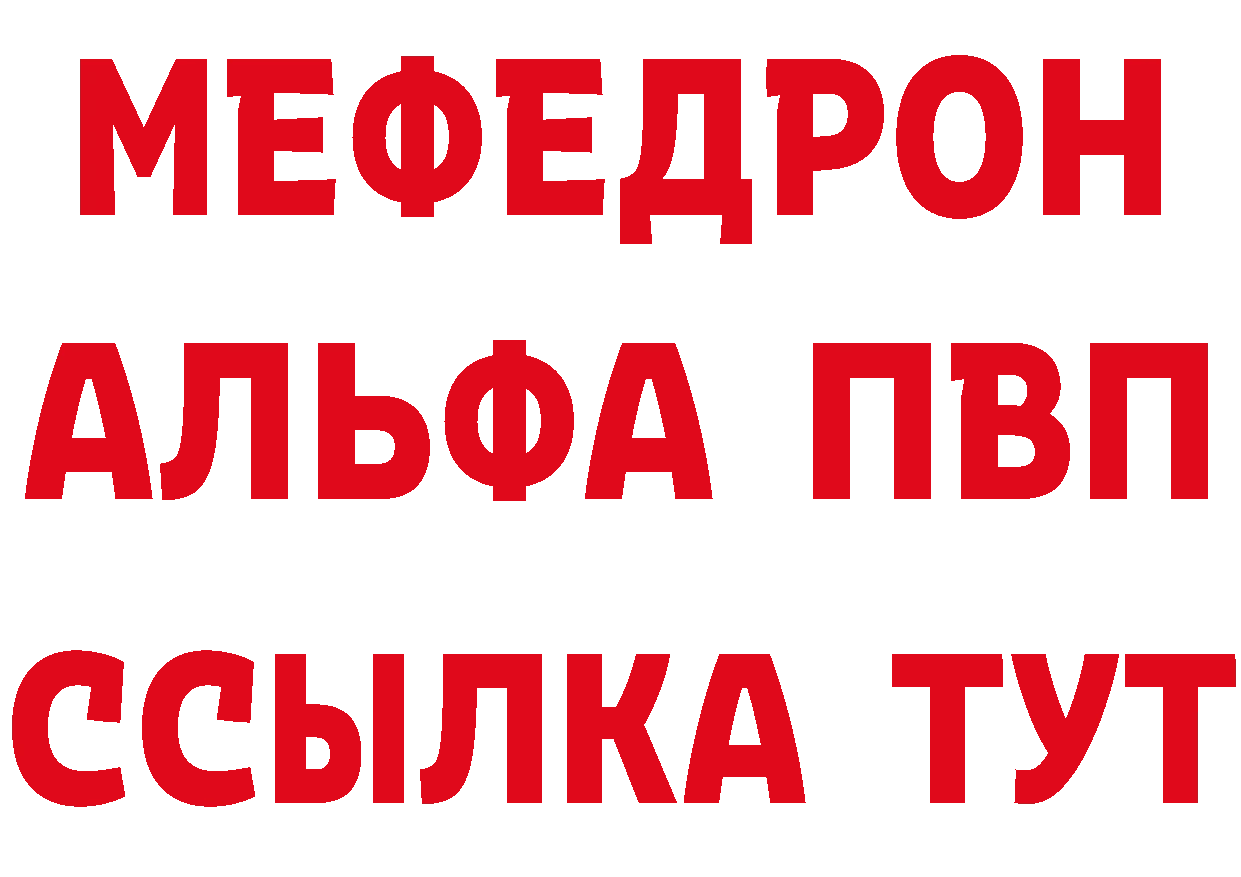 МЕФЕДРОН
АЛЬФА ПВП
ССЫЛКА ТУТ